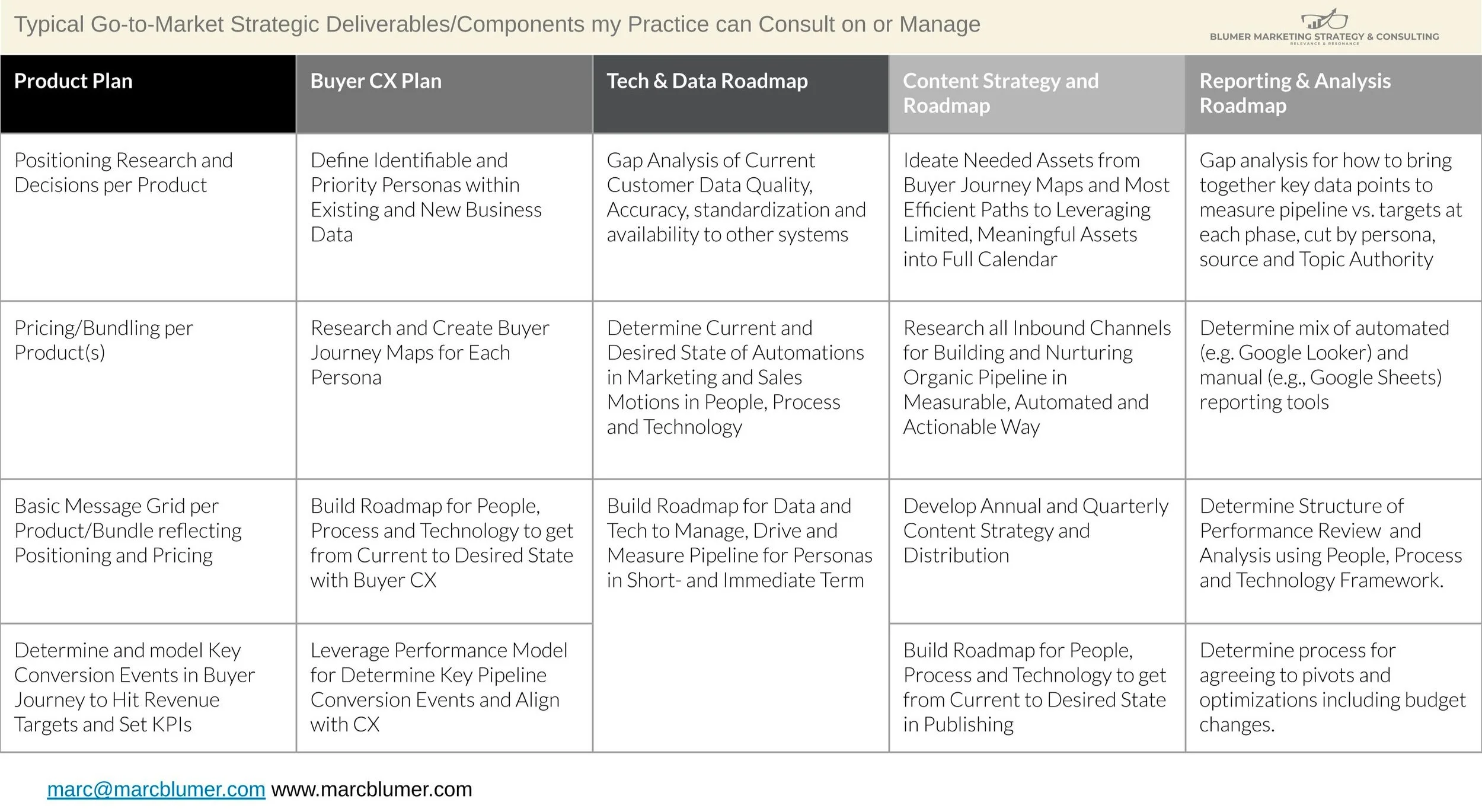 Typical Go-to-Market Strategic Deliverables/Components my Practice can Consult on or Manage

BLUMER MARKETING STRATEGY & CONSULTING
RELEVANCE & RESONANCE

| Product Plan | Buyer CX Plan | Tech & Data Roadmap | Content Strategy and Roadmap | Reporting & Analysis Roadmap |
|---|---|---|---|---|
| Positioning Research and Decisions per Product | Define Identifiable and Priority Personas within Existing and New Business Data | Gap Analysis of Current Customer Data Quality, Accuracy, standardization and availability to other systems | Ideate Needed Assets from Buyer Journey Maps and Most Efficient Paths to Leveraging Limited, Meaningful Assets into Full Calendar | Gap analysis for how to bring together key data points to measure pipeline vs. targets at each phase, cut by persona, source and Topic Authority |
| Pricing/Bundling per Product(s) | Research and Create Buyer Journey Maps for Each Persona | Determine Current and Desired State of Automations in Marketing and Sales Motions in People, Process and Technology | Research all Inbound Channels for Building and Nurturing Organic Pipeline in Measurable, Automated and Actionable Way | Determine mix of automated (e.g. Google Looker) and manual (e.g., Google Sheets) reporting tools |
| Basic Message Grid per Product/Bundle reflecting Positioning and Pricing | Build Roadmap for People, Process and Technology to get from Current to Desired State with Buyer CX | Build Roadmap for Data and Tech to Manage, Drive and Measure Pipeline for Personas in Short- and Immediate Term | Develop Annual and Quarterly Content Strategy and Distribution | Determine Structure of Performance Review and Analysis using People, Process and Technology Framework. |
| Determine and model Key Conversion Events in Buyer Journey to Hit Revenue Targets and Set KPIs | Leverage Performance Model for Determine Key Pipeline Conversion Events and Align with CX | | Build Roadmap for People, Process and Technology to get from Current to Desired State in Publishing | Determine process for agreeing to pivots and optimizations including budget changes. |

marc@marcblumer.com www.marcblumer.com